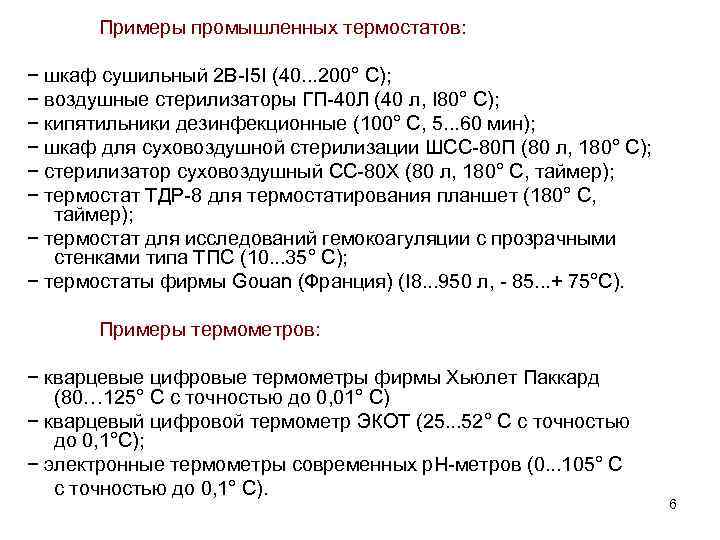 Примеры промышленных термостатов:

− шкаф сушильный 2В-I5I (40...200° С);
− воздушные стерилизаторы ГП-40Л (40 л, I80° С);
− кипятильники дезинфекционные (100° С, 5...60 мин);
− шкаф для суховоздушной стерилизации ШСС-80П (80 л, 180° С);
− стерилизатор суховоздушный СС-80Х (80 л, 180° С, таймер);
− термостат ТДР-8 для термостатирования планшет (180° С, таймер);
− термостат для исследований гемокоагуляции с прозрачными стенками типа ТПС (10...35° С);
− термостаты фирмы Gouan (Франция) (I8...950 л, - 85...+ 75°С).

Примеры термометров:

− кварцевые цифровые термометры фирмы Хьюлет Паккард (80…125° С с точностью до 0,01° С)
− кварцевый цифровой термометр ЭКОТ (25...52° С с точностью до 0,1°С);
− электронные термометры современных рН-метров (0...105° С с точностью до 0,1° С).

6